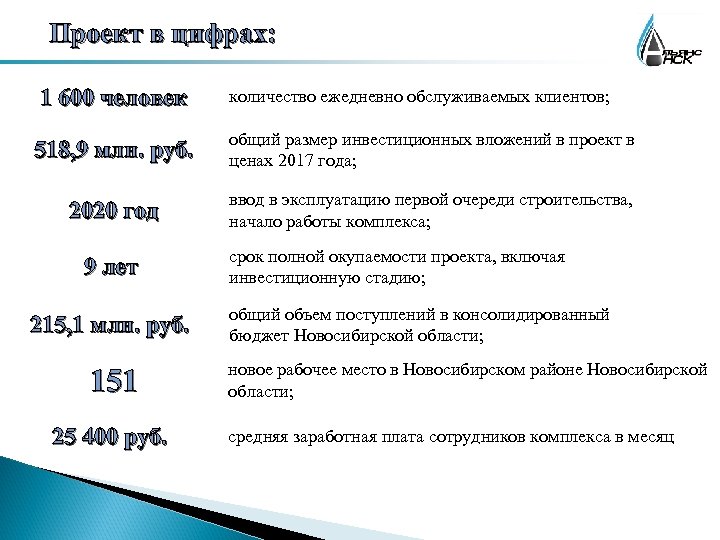 Проект в цифрах:

Альянс НСК

1 600 человек количество ежедневно обслуживаемых клиентов;

518,9 млн. руб. общий размер инвестиционных вложений в проект в ценах 2017 года;

2020 год ввод в эксплуатацию первой очереди строительства, начало работы комплекса;

9 лет срок полной окупаемости проекта, включая инвестиционную стадию;

215,1 млн. руб. общий объем поступлений в консолидированный бюджет Новосибирской области;

151 новое рабочее место в Новосибирском районе Новосибирской области;

25 400 руб. средняя заработная плата сотрудников комплекса в месяц